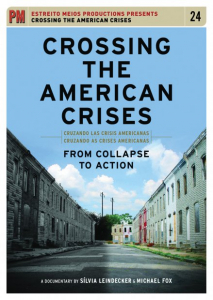 PM ESTREITO MEIOS PRODUCTIONS PRESENTS
CROSSING THE AMERICAN CRISES
24

CROSSING THE AMERICAN CRISES

CRUZANDO LAS CRISIS AMERICANAS
CRUZANDO AS CRISES AMERICANAS

FROM COLLAPSE TO ACTION

A DOCUMENTARY BY SÍLVIA LEINDECKER & MICHAEL FOX